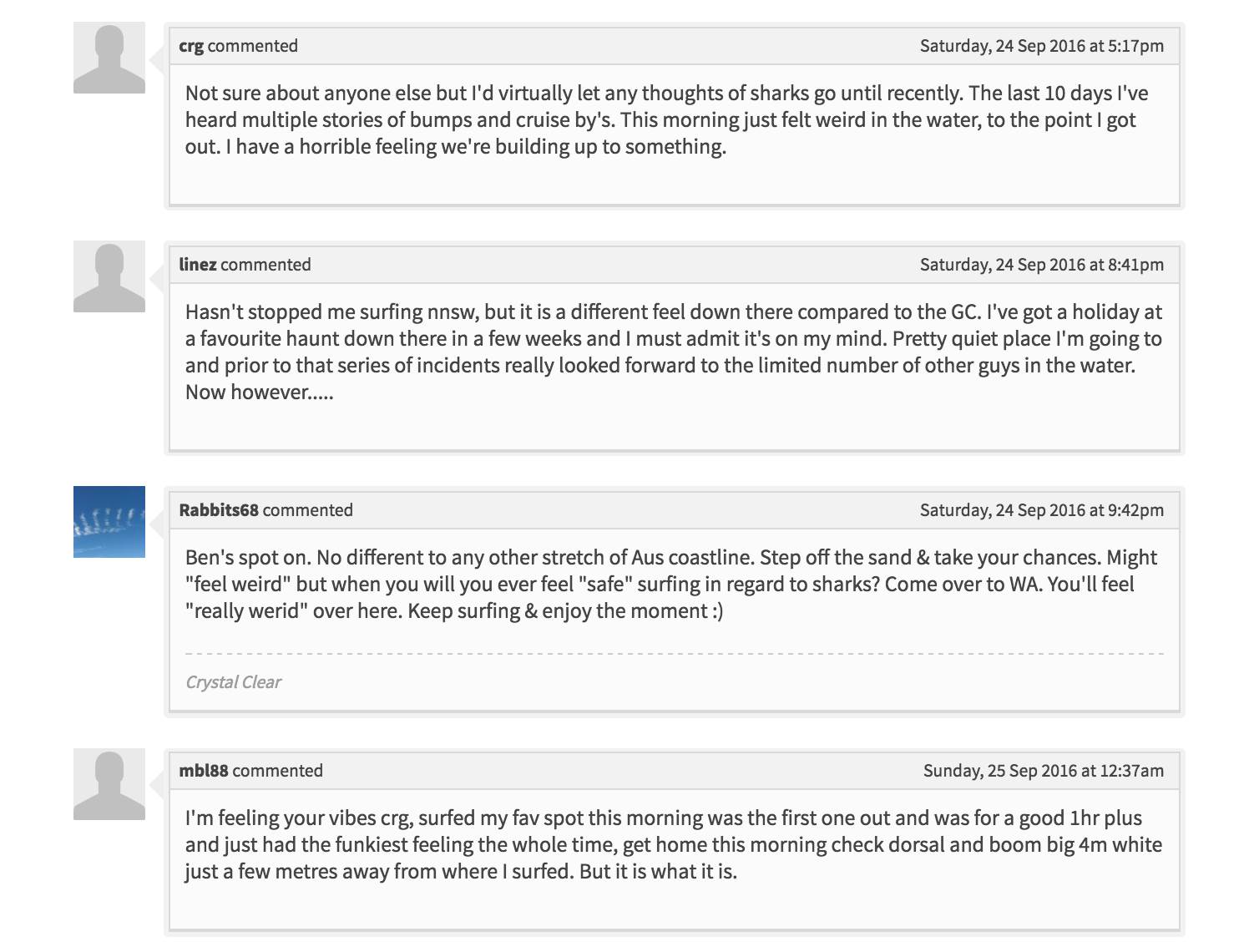 crg commented
Saturday, 24 Sep 2016 at 5:17pm

Not sure about anyone else but I'd virtually let any thoughts of sharks go until recently. The last 10 days I've heard multiple stories of bumps and cruise by's. This morning just felt weird in the water, to the point I got out. I have a horrible feeling we're building up to something.

linez commented
Saturday, 24 Sep 2016 at 8:41pm

Hasn't stopped me surfing nnsw, but it is a different feel down there compared to the GC. I've got a holiday at a favourite haunt down there in a few weeks and I must admit it's on my mind. Pretty quiet place I'm going to and prior to that series of incidents really looked forward to the limited number of other guys in the water. Now however.....

Rabbits68 commented
Saturday, 24 Sep 2016 at 9:42pm

Ben's spot on. No different to any other stretch of Aus coastline. Step off the sand & take your chances. Might "feel weird" but when you will you ever feel "safe" surfing in regard to sharks? Come over to WA. You'll feel "really werid" over here. Keep surfing & enjoy the moment :)

Crystal Clear

mbl88 commented
Sunday, 25 Sep 2016 at 12:37am

I'm feeling your vibes crg, surfed my fav spot this morning was the first one out and was for a good 1hr plus and just had the funkiest feeling the whole time, get home this morning check dorsal and boom big 4m white just a few metres away from where I surfed. But it is what it is.